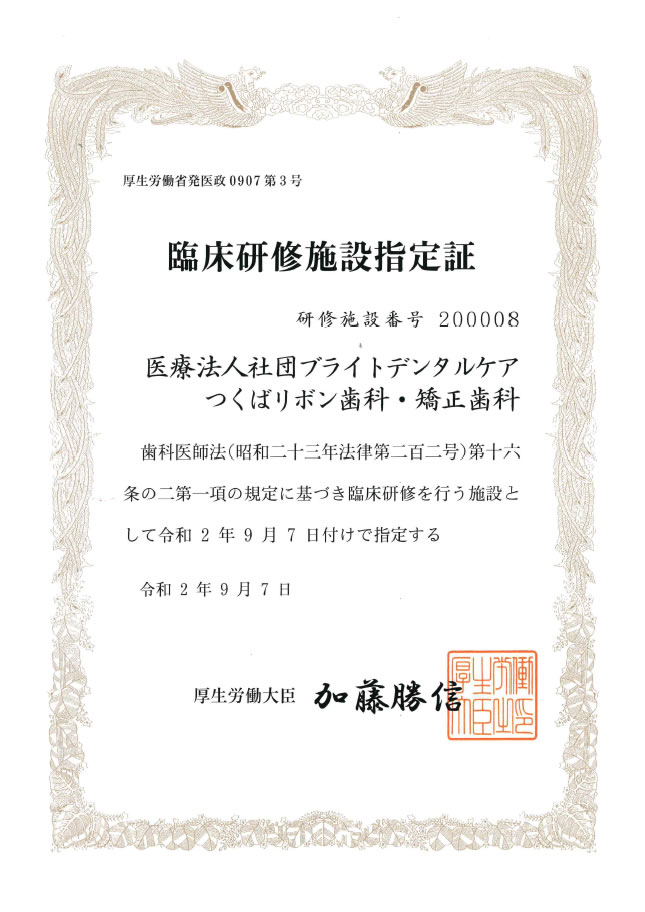 厚生労働省発医政0907第3号

臨床研修施設指定証

研修施設番号 200008

医療法人社団ブライトデンタルケア
つくばリボン歯科・矯正歯科

歯科医師法(昭和二十三年法律第二百二号)第十六条の二第一項の規定に基づき臨床研修を行う施設として令和2年9月7日付けで指定する

令和2年9月7日

厚生労働大臣 加藤勝信

厚生労働大臣之印